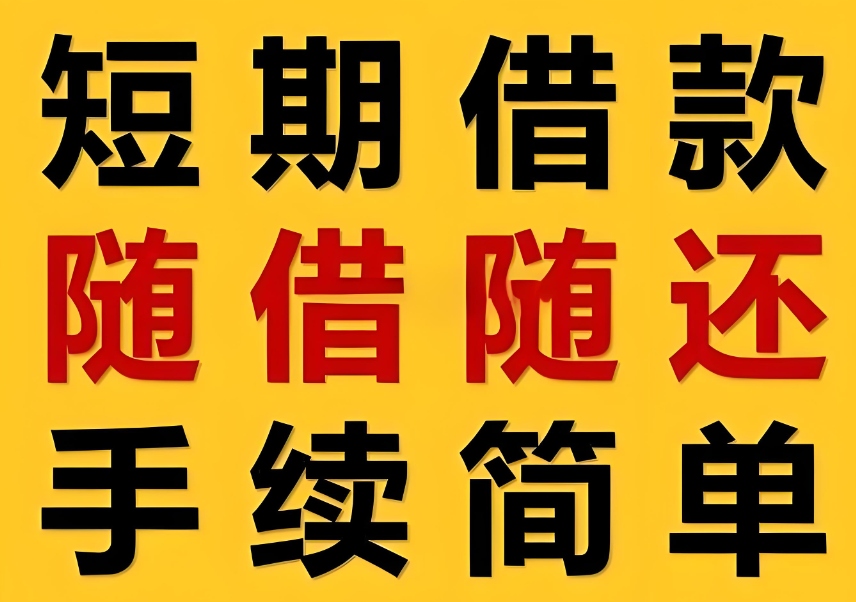 短期借款
随借随还
手续简单